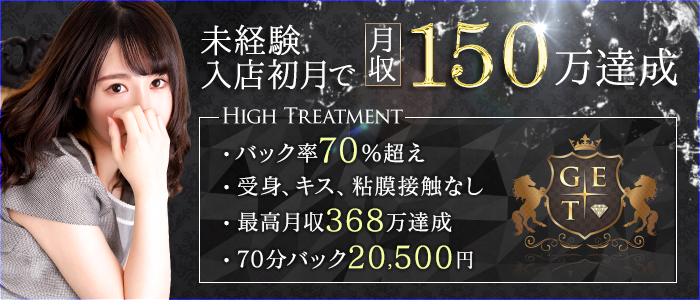 未経験
入店初月で 月収 150万達成

HIGH TREATMENT

・バック率70%超え
・受身、キス、粘膜接触なし
・最高月収368万達成
・70分バック20,500円

G E T